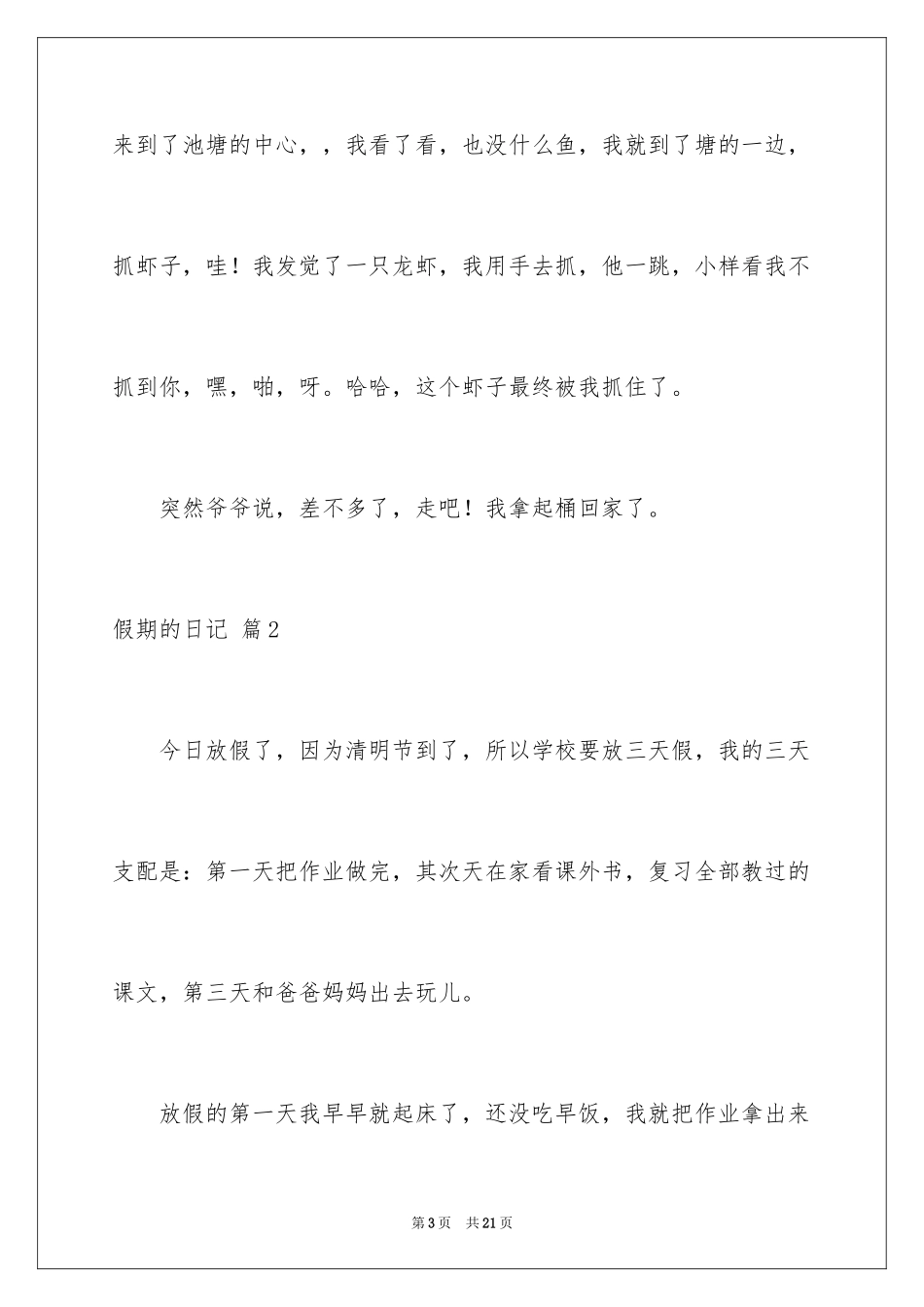 来到了池塘的中心，，我看了看，也没什么鱼，我就到了塘的一边，抓虾子，哇！我发觉了一只龙虾，我用手去抓，他一跳，小样看我不抓到你，嘿，啪，呀。哈哈，这个虾子最终被我抓住了。

突然爷爷说，差不多了，走吧！我拿起桶回家了。

假期的日记 篇2

今日放假了，因为清明节到了，所以学校要放三天假，我的三天支配是：第一天把作业做完，其次天在家看课外书，复习全部教过的课文，第三天和爸爸妈妈出去玩儿。

放假的第一天我早早就起床了，还没吃早饭，我就把作业拿出来

第3页 共21页